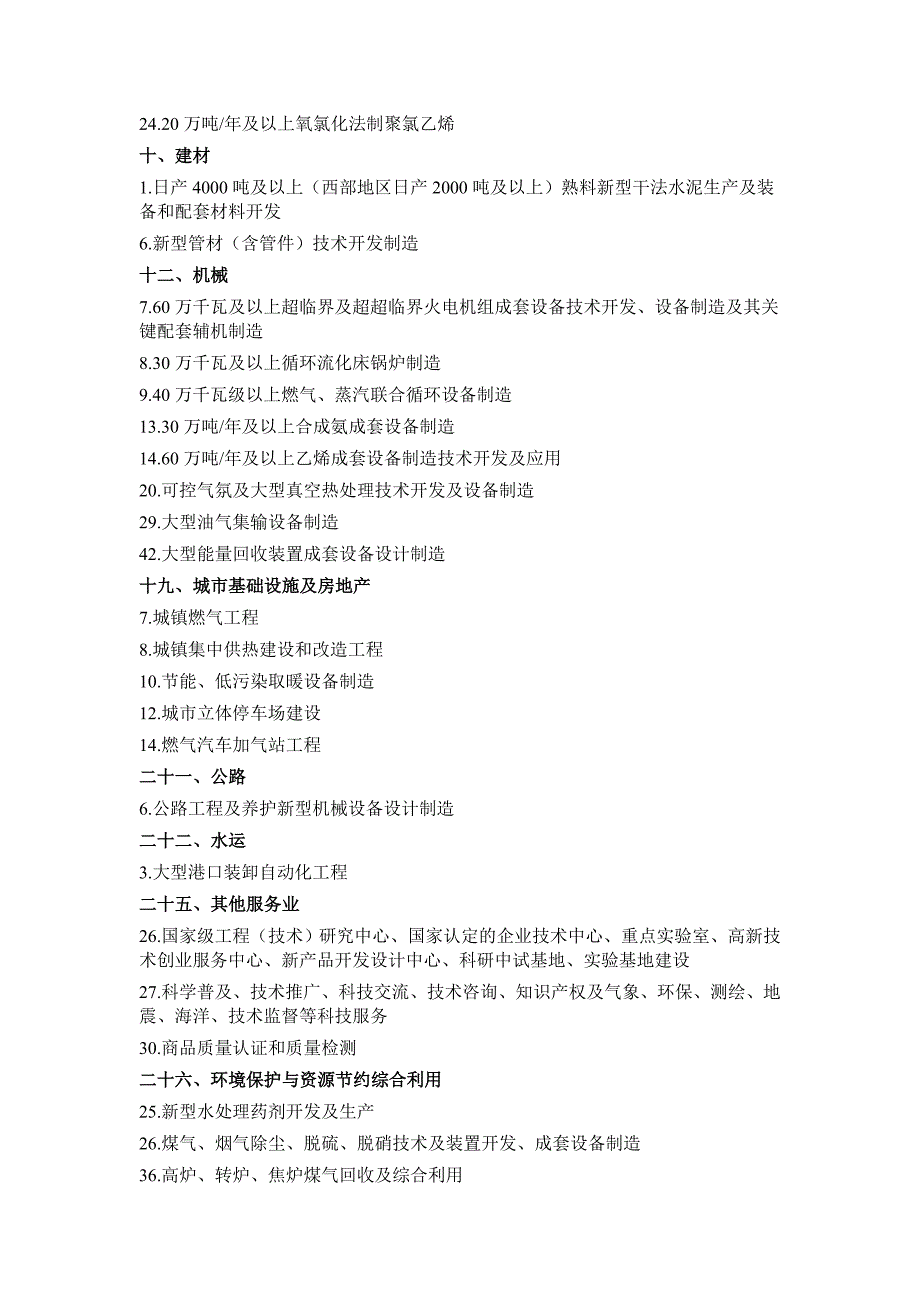 24.20 万吨/年及以上氧氯化法制聚氯乙烯

十、建材

1.日产 4000 吨及以上（西部地区日产 2000 吨及以上）熟料新型干法水泥生产及装备和配套材料开发

6.新型管材（含管件）技术开发制造

十二、机械

7.60 万千瓦及以上超临界及超超临界火电机组成套设备技术开发、设备制造及其关键配套辅机制造

8.30 万千瓦及以上循环流化床锅炉制造

9.40 万千瓦级以上燃气、蒸汽联合循环设备制造

13.30 万吨/年及以上合成氨成套设备制造

14.60 万吨/年及以上乙烯成套设备制造技术开发及应用

20.可控气氛及大型真空热处理技术开发及设备制造

29.大型油气集输设备制造

42.大型能量回收装置成套设备设计制造

十九、城市基础设施及房地产

7.城镇燃气工程

8.城镇集中供热建设和改造工程

10.节能、低污染取暖设备制造

12.城市立体停车场建设

14.燃气汽车加气站工程

二十一、公路

6.公路工程及养护新型机械设备设计制造

二十二、水运

3.大型港口装卸自动化工程

二十五、其他服务业

26.国家级工程（技术）研究中心、国家认定的企业技术中心、重点实验室、高新技术创业服务中心、新产品开发设计中心、科研中试基地、实验基地建设

27.科学普及、技术推广、科技交流、技术咨询、知识产权及气象、环保、测绘、地震、海洋、技术监督等科技服务

30.商品质量认证和质量检测

二十六、环境保护与资源节约综合利用

25.新型水处理药剂开发及生产

26.煤气、烟气除尘、脱硫、脱硝技术及装置开发、成套设备制造

36.高炉、转炉、焦炉煤气回收及综合利用